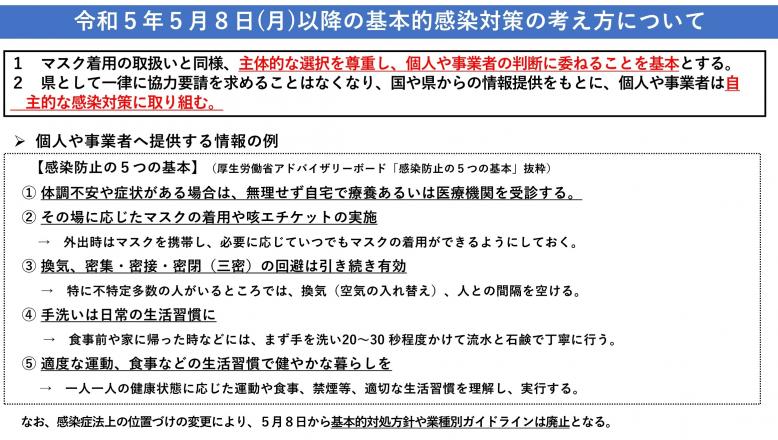 令和５年５月８日(月)以降の基本的感染対策の考え方について

1　マスク着用の取扱いと同様、主体的な選択を尊重し、個人や事業者の判断に委ねることを基本とする。
2　県として一律に協力要請を求めることはなくなり、国や県からの情報提供をもとに、個人や事業者は自主的な感染対策に取り組む。

➢ 個人や事業者へ提供する情報の例

【感染防止の５つの基本】（厚生労働省アドバイザリーボード「感染防止の５つの基本」抜粋）

① 体調不安や症状がある場合は、無理せず自宅で療養あるいは医療機関を受診する。

② その場に応じたマスクの着用や咳エチケットの実施

→　外出時はマスクを携帯し、必要に応じていつでもマスクの着用ができるようにしておく。

③ 換気、密集・密接・密閉（三密）の回避は引き続き有効

→　特に不特定多数の人がいるところでは、換気（空気の入れ替え）、人との間隔を空ける。

④ 手洗いは日常の生活習慣に

→　食事前や家に帰った時などには、まず手を洗い20～30 秒程度かけて流水と石鹸で丁寧に行う。

⑤ 適度な運動、食事などの生活習慣で健やかな暮らしを

→　一人一人の健康状態に応じた運動や食事、禁煙等、適切な生活習慣を理解し、実行する。

なお、感染症法上の位置づけの変更により、５月８日から基本的対処方針や業種別ガイドラインは廃止となる。